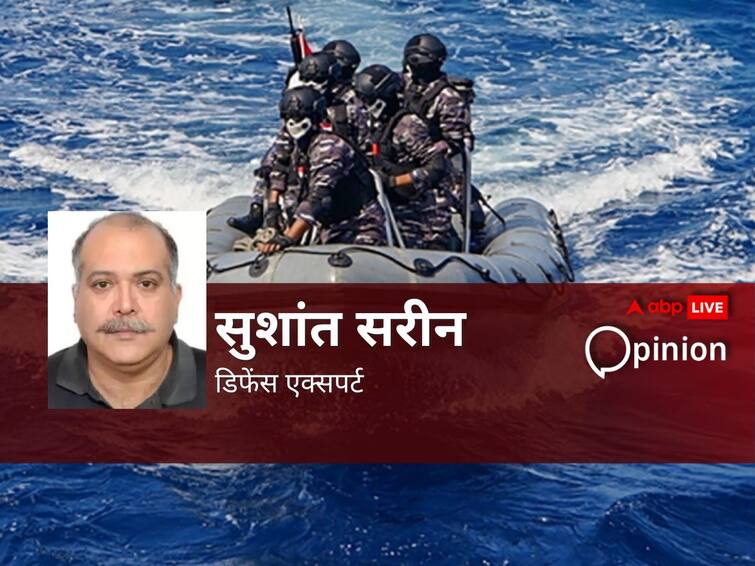 सुशांत सरीन
डिफेंस एक्सपर्ट

abp LIVE
Opinion